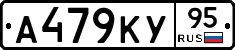 А479КУ 95 RUS